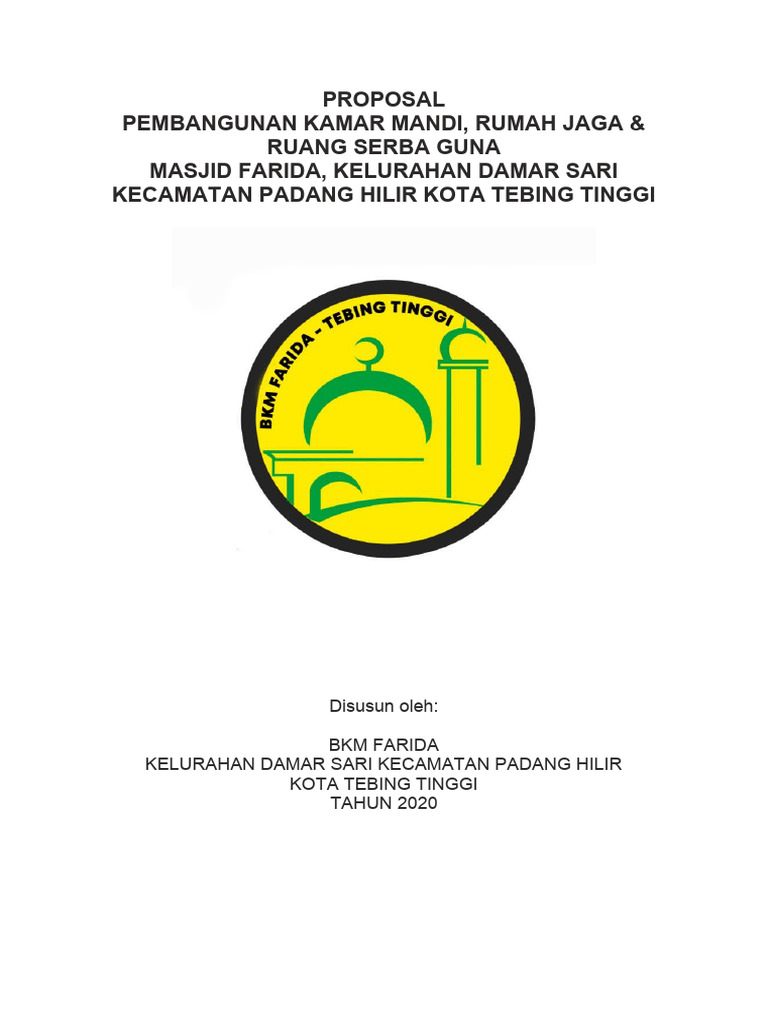 PROPOSAL
PEMBANGUNAN KAMAR MANDI, RUMAH JAGA & RUANG SERBA GUNA
MASJID FARIDA, KELURAHAN DAMAR SARI
KECAMATAN PADANG HILIR KOTA TEBING TINGGI

BKM FARIDA - TEBING TINGGI

Disusun oleh:

BKM FARIDA
KELURAHAN DAMAR SARI KECAMATAN PADANG HILIR
KOTA TEBING TINGGI
TAHUN 2020